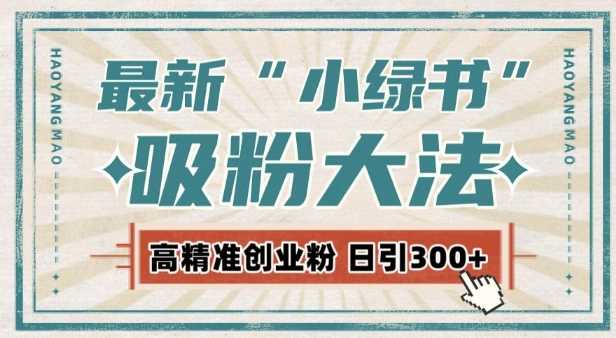 HAOYANG MAO

最新“小绿书”

吸粉大法

高精准创业粉 日引300+

HAOYANG MAO